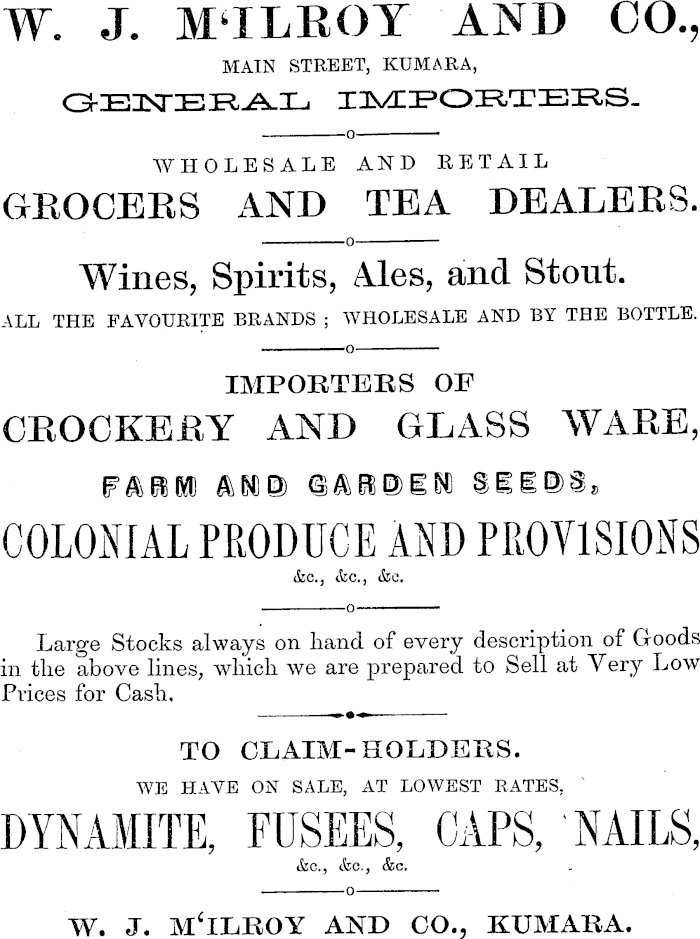 W. J. M'ILROY AND CO.,
MAIN STREET, KUMARA,
GENERAL IMPORTERS.

WHOLESALE AND RETAIL
GROCERS AND TEA DEALERS.

Wines, Spirits, Ales, and Stout.
ALL THE FAVOURITE BRANDS ; WHOLESALE AND BY THE BOTTLE.

IMPORTERS OF
CROCKERY AND GLASS WARE,
FARM AND GARDEN SEEDS,
COLONIAL PRODUCE AND PROVISIONS
&c., &c., &c.

Large Stocks always on hand of every description of Goods in the above lines, which we are prepared to Sell at Very Low Prices for Cash.

TO CLAIM-HOLDERS.
WE HAVE ON SALE, AT LOWEST RATES,
DYNAMITE, FUSEES, CAPS, NAILS,
&c., &c., &c.

W. J. M'ILROY AND CO., KUMARA.